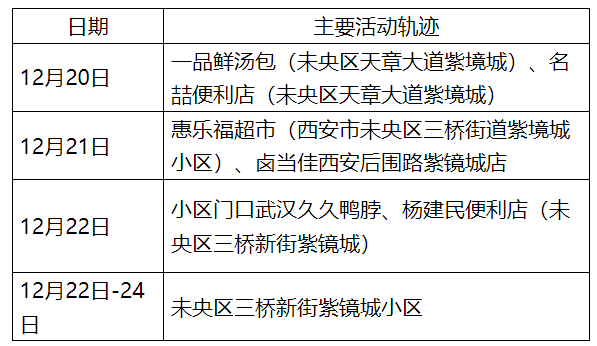 | 日期 | 主要活动轨迹 |
|---|---|
| 12月20日 | 一品鲜汤包（未央区天章大道紫境城）、名喆便利店（未央区天章大道紫境城） |
| 12月21日 | 惠乐福超市（西安市未央区三桥街道紫境城小区）、卤当佳西安后围路紫镜城店 |
| 12月22日 | 小区门口武汉久久鸭脖、杨建民便利店（未央区三桥新街紫镜城） |
| 12月22日-24日 | 未央区三桥新街紫镜城小区 |